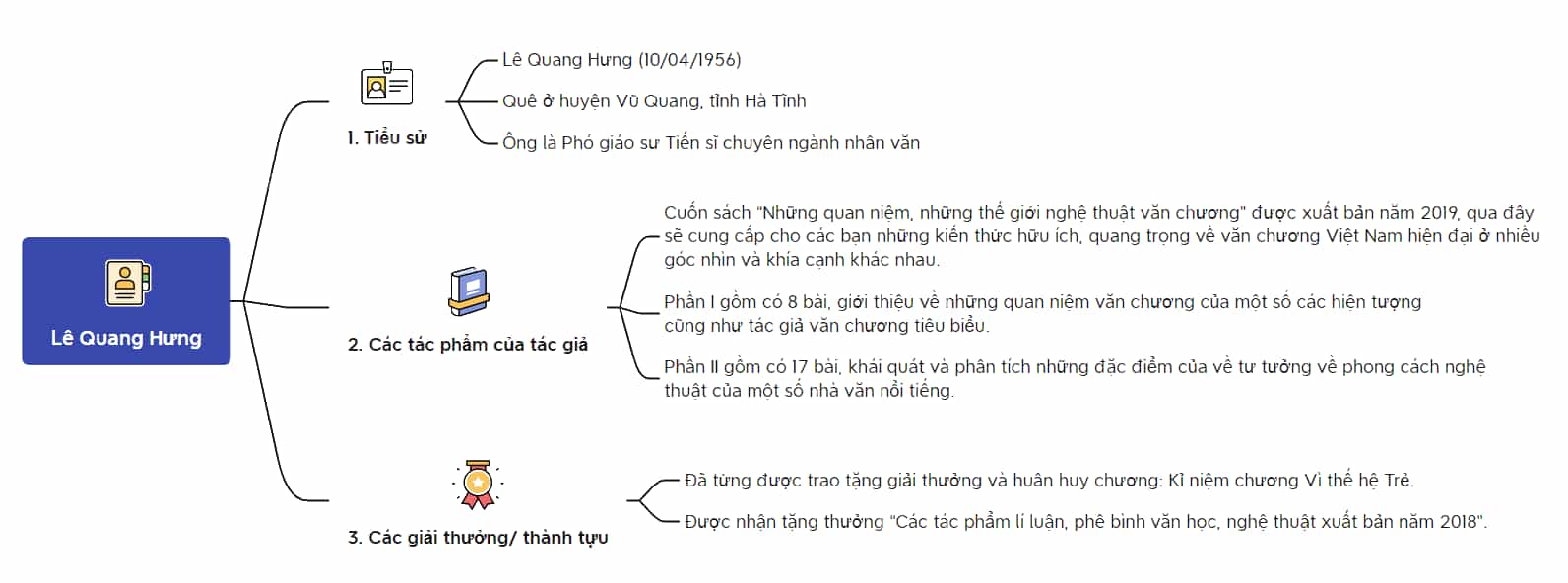 Lê Quang Hưng

1. Tiểu sử

Lê Quang Hưng (10/04/1956)

Quê ở huyện Vũ Quang, tỉnh Hà Tĩnh

Ông là Phó giáo sư Tiến sĩ chuyên ngành nhân văn

2. Các tác phẩm của tác giả

Cuốn sách "Những quan niệm, những thế giới nghệ thuật văn chương" được xuất bản năm 2019, qua đây sẽ cung cấp cho các bạn những kiến thức hữu ích, quang trọng về văn chương Việt Nam hiện đại ở nhiều góc nhìn và khía cạnh khác nhau.

Phần I gồm có 8 bài, giới thiệu về những quan niệm văn chương của một số các hiện tượng cũng như tác giả văn chương tiêu biểu.

Phần II gồm có 17 bài, khái quát và phân tích những đặc điểm của về tư tưởng về phong cách nghệ thuật của một số nhà văn nổi tiếng.

3. Các giải thưởng/ thành tựu

Đã từng được trao tặng giải thưởng và huân huy chương: Kỉ niệm chương Vì thế hệ Trẻ.

Được nhận tặng thưởng "Các tác phẩm lí luận, phê bình văn học, nghệ thuật xuất bản năm 2018".